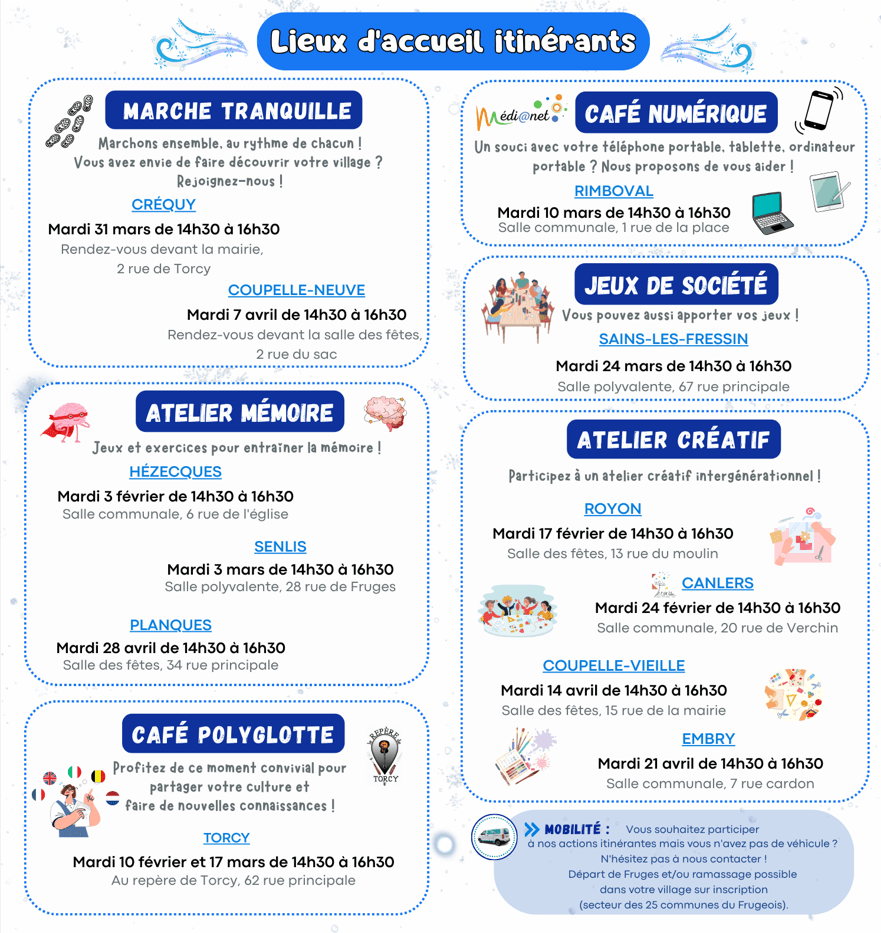 Lieux d'accueil itinérants

MARCHE TRANQUILLE

Marchons ensemble, au rythme de chacun ! Vous avez envie de faire découvrir votre village ? Rejoignez-nous !

CRÉQUY
Mardi 31 mars de 14h30 à 16h30
Rendez-vous devant la mairie, 2 rue de Torcy

COUPELLE-NEUVE
Mardi 7 avril de 14h30 à 16h30
Rendez-vous devant la salle des fêtes, 2 rue du sac

ATELIER MÉMOIRE

Jeux et exercices pour entraîner la mémoire !

HÉZECQUES
Mardi 3 février de 14h30 à 16h30
Salle communale, 6 rue de l'église

SENLIS
Mardi 3 mars de 14h30 à 16h30
Salle polyvalente, 28 rue de Fruges

PLANQUES
Mardi 28 avril de 14h30 à 16h30
Salle des fêtes, 34 rue principale

CAFÉ POLYGLOTTE

REPÈRE TORCY

Profitez de ce moment convivial pour partager votre culture et faire de nouvelles connaissances !

TORCY
Mardi 10 février et 17 mars de 14h30 à 16h30
Au repère de Torcy, 62 rue principale

Médi@net

CAFÉ NUMÉRIQUE

Un souci avec votre téléphone portable, tablette, ordinateur portable ? Nous proposons de vous aider !

RIMBOVAL
Mardi 10 mars de 14h30 à 16h30
Salle communale, 1 rue de la place

JEUX DE SOCIÉTÉ

Vous pouvez aussi apporter vos jeux !

SAINS-LES-FRESSIN
Mardi 24 mars de 14h30 à 16h30
Salle polyvalente, 67 rue principale

ATELIER CRÉATIF

Participez à un atelier créatif intergénérationnel !

ROYON
Mardi 17 février de 14h30 à 16h30
Salle des fêtes, 13 rue du moulin

CANLERS
Mardi 24 février de 14h30 à 16h30
Salle communale, 20 rue de Verchin

COUPELLE-VIEILLE
Mardi 14 avril de 14h30 à 16h30
Salle des fêtes, 15 rue de la mairie

EMBRY
Mardi 21 avril de 14h30 à 16h30
Salle communale, 7 rue cardon

MOBILITÉ : Vous souhaitez participer à nos actions itinérantes mais vous n'avez pas de véhicule ? N'hésitez pas à nous contacter ! Départ de Fruges et/ou ramassage possible dans votre village sur inscription (secteur des 25 communes du Frugeois).